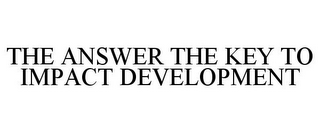 THE ANSWER THE KEY TO IMPACT DEVELOPMENT